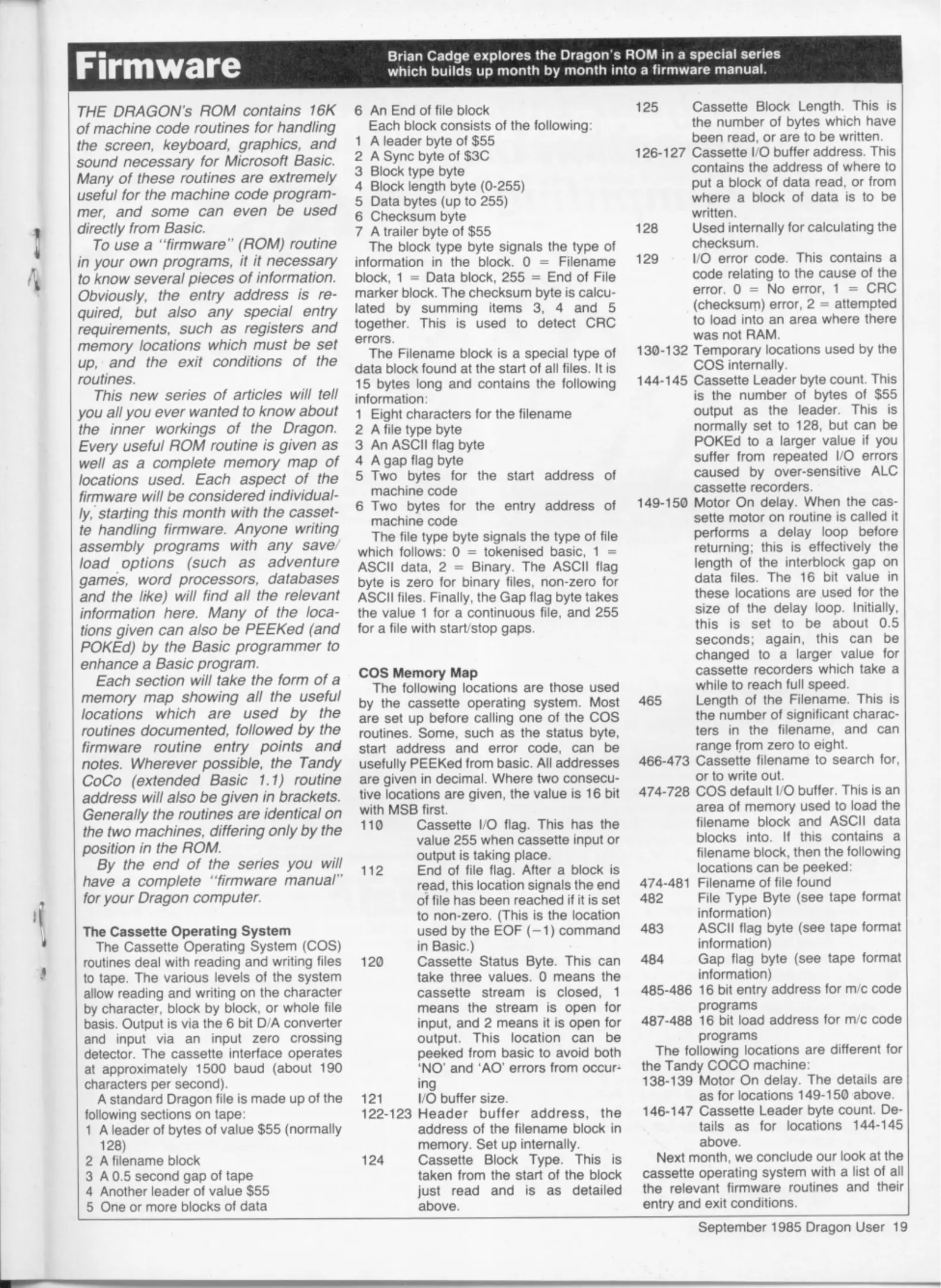 Firmware

Brian Cadge explores the Dragon's ROM in a special series which builds up month by month into a firmware manual.

THE DRAGON's ROM contains 16K of machine code routines for handling the screen, keyboard, graphics, and sound necessary for Microsoft Basic. Many of these routines are extremely useful for the machine code programmer, and some can even be used directly from Basic.

To use a "firmware" (ROM) routine in your own programs, it it necessary to know several pieces of information. Obviously, the entry address is required, but also any special entry requirements, such as registers and memory locations which must be set up, and the exit conditions of the routines.

This new series of articles will tell you all you ever wanted to know about the inner workings of the Dragon. Every useful ROM routine is given as well as a complete memory map of locations used. Each aspect of the firmware will be considered individually, starting this month with the cassette handling firmware. Anyone writing assembly programs with any save/load options (such as adventure games, word processors, databases and the like) will find all the relevant information here. Many of the locations given can also be PEEKed (and POKEd) by the Basic programmer to enhance a Basic program.

Each section will take the form of a memory map showing all the useful locations which are used by the routines documented, followed by the firmware routine entry points and notes. Wherever possible, the Tandy CoCo (extended Basic 1.1) routine address will also be given in brackets. Generally the routines are identical on the two machines, differing only by the position in the ROM.

By the end of the series you will have a complete "firmware manual" for your Dragon computer.

The Cassette Operating System

The Cassette Operating System (COS) routines deal with reading and writing files to tape. The various levels of the system allow reading and writing on the character by character, block by block, or whole file basis. Output is via the 6 bit D/A converter and input via an input zero crossing detector. The cassette interface operates at approximately 1500 baud (about 190 characters per second).

A standard Dragon file is made up of the following sections on tape:
1 A leader of bytes of value $55 (normally 128)
2 A filename block
3 A 0.5 second gap of tape
4 Another leader of value $55
5 One or more blocks of data
6 An End of file block

Each block consists of the following:
1 A leader byte of $55
2 A Sync byte of $3C
3 Block type byte
4 Block length byte (0-255)
5 Data bytes (up to 255)
6 Checksum byte
7 A trailer byte of $55

The block type byte signals the type of information in the block. 0 = Filename block, 1 = Data block, 255 = End of File marker block. The checksum byte is calculated by summing items 3, 4 and 5 together. This is used to detect CRC errors.

The Filename block is a special type of data block found at the start of all files. It is 15 bytes long and contains the following information:
1 Eight characters for the filename
2 A file type byte
3 An ASCII flag byte
4 A gap flag byte
5 Two bytes for the start address of machine code
6 Two bytes for the entry address of machine code

The file type byte signals the type of file which follows: 0 = tokenised basic, 1 = ASCII data, 2 = Binary. The ASCII flag byte is zero for binary files, non-zero for ASCII files. Finally, the Gap flag byte takes the value 1 for a continuous file, and 255 for a file with start/stop gaps.

COS Memory Map

The following locations are those used by the cassette operating system. Most are set up before calling one of the COS routines. Some, such as the status byte, start address and error code, can be usefully PEEKed from basic. All addresses are given in decimal. Where two consecutive locations are given, the value is 16 bit with MSB first.

110 Cassette I/O flag. This has the value 255 when cassette input or output is taking place.
112 End of file flag. After a block is read, this location signals the end of file has been reached if it is set to non-zero. (This is the location used by the EOF (−1) command in Basic.)
120 Cassette Status Byte. This can take three values. 0 means the cassette stream is closed, 1 means the stream is open for input, and 2 means it is open for output. This location can be peeked from basic to avoid both 'NO' and 'AO' errors from occurring
121 I/O buffer size.
122-123 Header buffer address, the address of the filename block in memory. Set up internally.
124 Cassette Block Type. This is taken from the start of the block just read and is as detailed above.
125 Cassette Block Length. This is the number of bytes which have been read, or are to be written.
126-127 Cassette I/O buffer address. This contains the address of where to put a block of data read, or from where a block of data is to be written.
128 Used internally for calculating the checksum.
129 I/O error code. This contains a code relating to the cause of the error. 0 = No error, 1 = CRC (checksum) error, 2 = attempted to load into an area where there was not RAM.
130-132 Temporary locations used by the COS internally.
144-145 Cassette Leader byte count. This is the number of bytes of $55 output as the leader. This is normally set to 128, but can be POKEd to a larger value if you suffer from repeated I/O errors caused by over-sensitive ALC cassette recorders.
149-150 Motor On delay. When the cassette motor on routine is called it performs a delay loop before returning; this is effectively the length of the interblock gap on data files. The 16 bit value in these locations are used for the size of the delay loop. Initially, this is set to be about 0.5 seconds; again, this can be changed to a larger value for cassette recorders which take a while to reach full speed.
465 Length of the Filename. This is the number of significant characters in the filename, and can range from zero to eight.
466-473 Cassette filename to search for, or to write out.
474-728 COS default I/O buffer. This is an area of memory used to load the filename block and ASCII data blocks into. If this contains a filename block, then the following locations can be peeked:
474-481 Filename of file found
482 File Type Byte (see tape format information)
483 ASCII flag byte (see tape format information)
484 Gap flag byte (see tape format information)
485-486 16 bit entry address for m/c code programs
487-488 16 bit load address for m/c code programs

The following locations are different for the Tandy COCO machine:
138-139 Motor On delay. The details are as for locations 149-150 above.
146-147 Cassette Leader byte count. Details as for locations 144-145 above.

Next month, we conclude our look at the cassette operating system with a list of all the relevant firmware routines and their entry and exit conditions.

September 1985 Dragon User 19